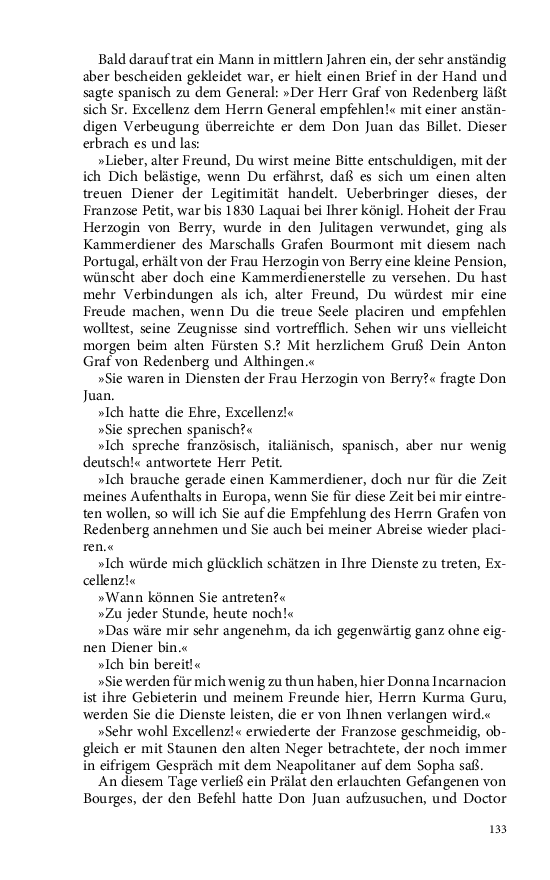 Bald darauf trat ein Mann in mittlern Jahren ein, der sehr anständig aber bescheiden gekleidet war, er hielt einen Brief in der Hand und sagte spanisch zu dem General: »Der Herr Graf von Redenberg läßt sich Sr. Excellenz dem Herrn General empfehlen!« mit einer anständigen Verbeugung überreichte er dem Don Juan das Billet. Dieser erbrach es und las:

»Lieber, alter Freund, Du wirst meine Bitte entschuldigen, mit der ich Dich belästige, wenn Du erfährst, daß es sich um einen alten treuen Diener der Legitimität handelt. Ueberbringer dieses, der Franzose Petit, war bis 1830 Laquai bei Ihrer königl. Hoheit der Frau Herzogin von Berry, wurde in den Julitagen verwundet, ging als Kammerdiener des Marschalls Grafen Bourmont mit diesem nach Portugal, erhält von der Frau Herzogin von Berry eine kleine Pension, wünscht aber doch eine Kammerdienerstelle zu versehen. Du hast mehr Verbindungen als ich, alter Freund, Du würdest mir eine Freude machen, wenn Du die treue Seele placiren und empfehlen wolltest, seine Zeugnisse sind vortrefflich. Sehen wir uns vielleicht morgen beim alten Fürsten S.? Mit herzlichem Gruß Dein Anton Graf von Redenberg und Althingen.«

»Sie waren in Diensten der Frau Herzogin von Berry?« fragte Don Juan.

»Ich hatte die Ehre, Excellenz!«

»Sie sprechen spanisch?«

»Ich spreche französisch, italiänisch, spanisch, aber nur wenig deutsch!« antwortete Herr Petit.

»Ich brauche gerade einen Kammerdiener, doch nur für die Zeit meines Aufenthalts in Europa, wenn Sie für diese Zeit bei mir eintreten wollen, so will ich Sie auf die Empfehlung des Herrn Grafen von Redenberg annehmen und Sie auch bei meiner Abreise wieder placiren.«

»Ich würde mich glücklich schätzen in Ihre Dienste zu treten, Excellenz!«

»Wann können Sie antreten?«

»Zu jeder Stunde, heute noch!«

»Das wäre mir sehr angenehm, da ich gegenwärtig ganz ohne eignen Diener bin.«

»Ich bin bereit!«

»Sie werden für mich wenig zu thun haben, hier Donna Incarnacion ist ihre Gebieterin und meinem Freunde hier, Herrn Kurma Guru, werden Sie die Dienste leisten, die er von Ihnen verlangen wird.«

»Sehr wohl Excellenz!« erwiederte der Franzose geschmeidig, obgleich er mit Staunen den alten Neger betrachtete, der noch immer in eifrigem Gespräch mit dem Neapolitaner auf dem Sopha saß.

An diesem Tage verließ ein Prälat den erlauchten Gefangenen von Bourges, der den Befehl hatte Don Juan aufzusuchen, und Doctor

133